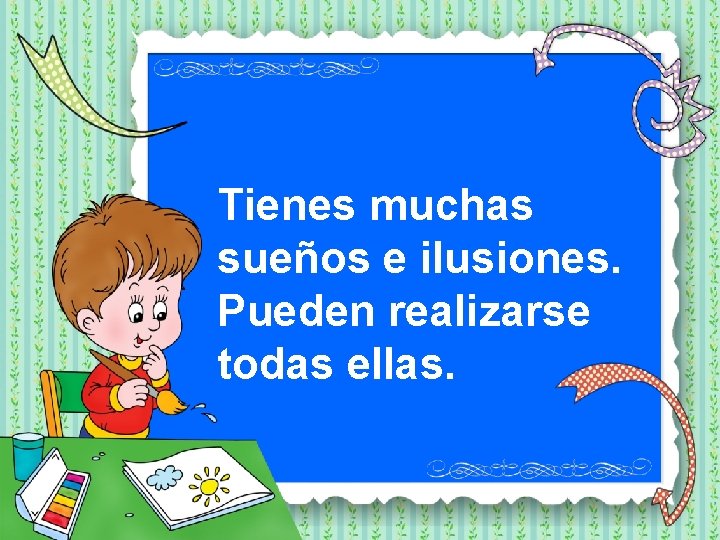 Tienes muchas sueños e ilusiones. Pueden realizarse todas ellas.